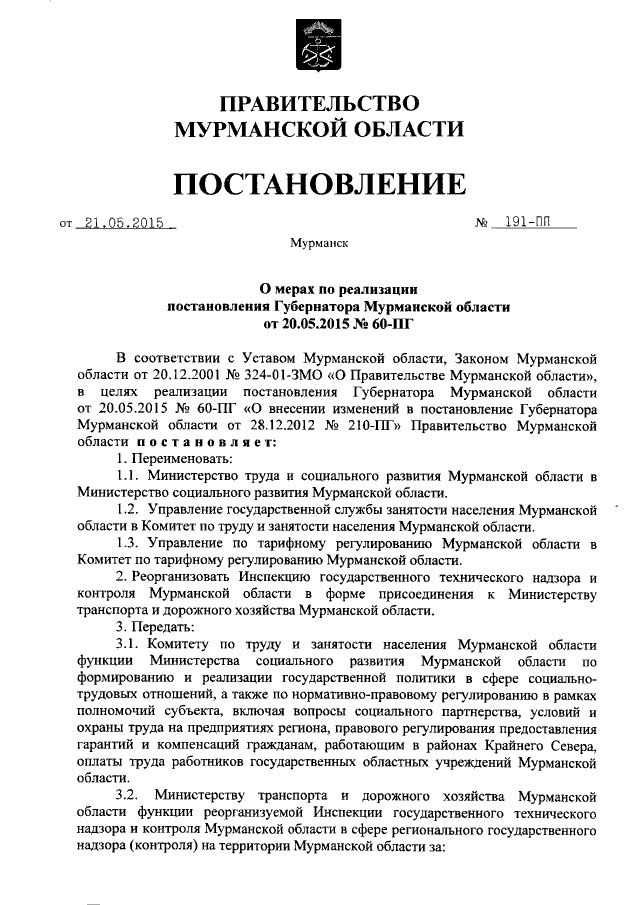 ПРАВИТЕЛЬСТВО
МУРМАНСКОЙ ОБЛАСТИ

ПОСТАНОВЛЕНИЕ

от 21.05.2015 № 191-ПП

Мурманск

О мерах по реализации
постановления Губернатора Мурманской области
от 20.05.2015 № 60-ПГ

В соответствии с Уставом Мурманской области, Законом Мурманской области от 20.12.2001 № 324-01-ЗМО «О Правительстве Мурманской области», в целях реализации постановления Губернатора Мурманской области от 20.05.2015 № 60-ПГ «О внесении изменений в постановление Губернатора Мурманской области от 28.12.2012 № 210-ПГ» Правительство Мурманской области постановляет:

1. Переименовать:

1.1. Министерство труда и социального развития Мурманской области в Министерство социального развития Мурманской области.

1.2. Управление государственной службы занятости населения Мурманской области в Комитет по труду и занятости населения Мурманской области.

1.3. Управление по тарифному регулированию Мурманской области в Комитет по тарифному регулированию Мурманской области.

2. Реорганизовать Инспекцию государственного технического надзора и контроля Мурманской области в форме присоединения к Министерству транспорта и дорожного хозяйства Мурманской области.

3. Передать:

3.1. Комитету по труду и занятости населения Мурманской области функции Министерства социального развития Мурманской области по формированию и реализации государственной политики в сфере социально-трудовых отношений, а также по нормативно-правовому регулированию в рамках полномочий субъекта, включая вопросы социального партнерства, условий и охраны труда на предприятиях региона, правового регулирования предоставления гарантий и компенсаций гражданам, работающим в районах Крайнего Севера, оплаты труда работников государственных областных учреждений Мурманской области.

3.2. Министерству транспорта и дорожного хозяйства Мурманской области функции реорганизуемой Инспекции государственного технического надзора и контроля Мурманской области в сфере регионального государственного надзора (контроля) на территории Мурманской области за: